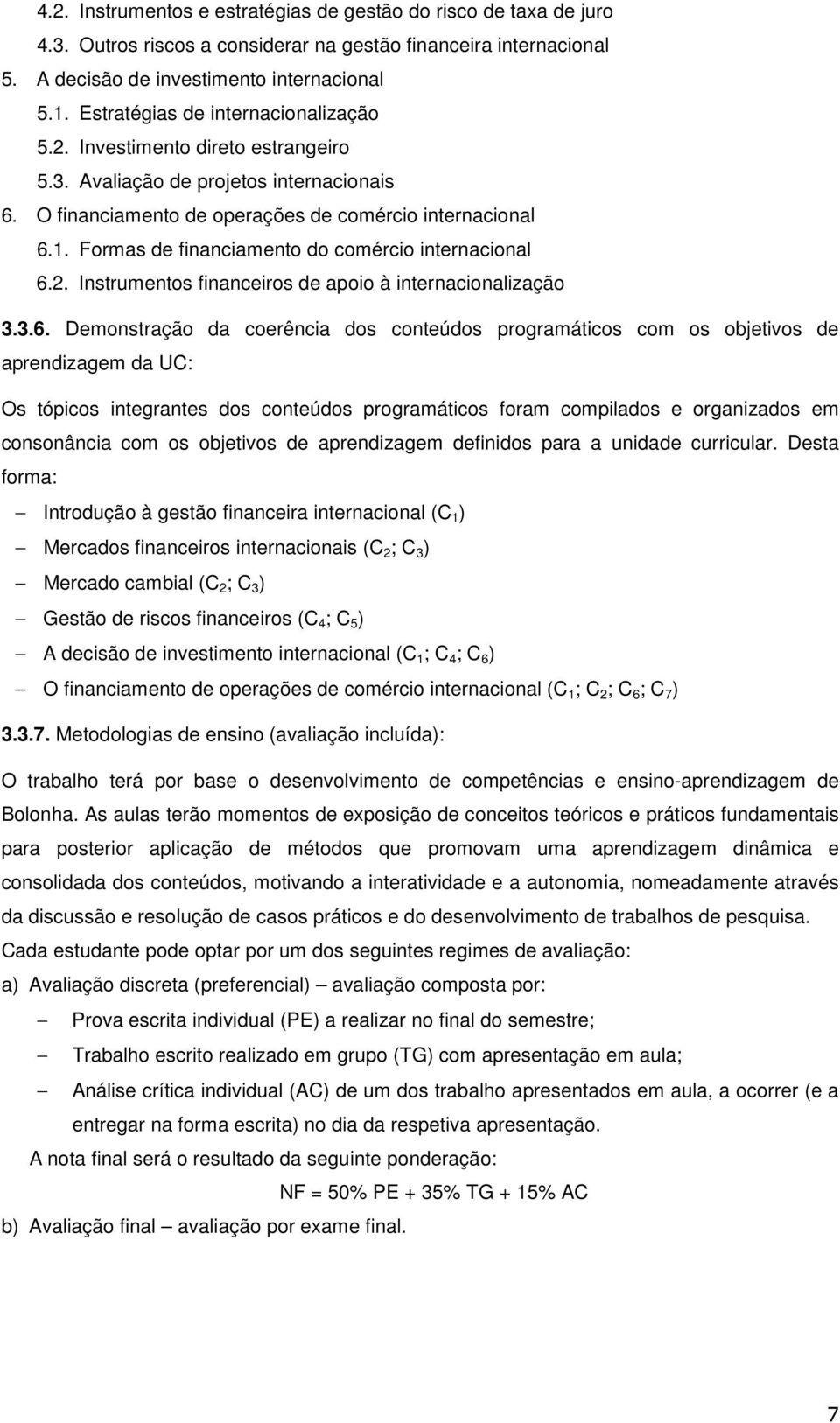 4.2. Instrumentos e estratégias de gestão do risco de taxa de juro
4.3. Outros riscos a considerar na gestão financeira internacional
5. A decisão de investimento internacional
5.1. Estratégias de internacionalização
5.2. Investimento direto estrangeiro
5.3. Avaliação de projetos internacionais
6. O financiamento de operações de comércio internacional
6.1. Formas de financiamento do comércio internacional
6.2. Instrumentos financeiros de apoio à internacionalização

3.3.6. Demonstração da coerência dos conteúdos programáticos com os objetivos de aprendizagem da UC:

Os tópicos integrantes dos conteúdos programáticos foram compilados e organizados em consonância com os objetivos de aprendizagem definidos para a unidade curricular. Desta forma:

– Introdução à gestão financeira internacional ($C_1$)
– Mercados financeiros internacionais ($C_2$; $C_3$)
– Mercado cambial ($C_2$; $C_3$)
– Gestão de riscos financeiros ($C_4$; $C_5$)
– A decisão de investimento internacional ($C_1$; $C_4$; $C_6$)
– O financiamento de operações de comércio internacional ($C_1$; $C_2$; $C_6$; $C_7$)

3.3.7. Metodologias de ensino (avaliação incluída):

O trabalho terá por base o desenvolvimento de competências e ensino-aprendizagem de Bolonha. As aulas terão momentos de exposição de conceitos teóricos e práticos fundamentais para posterior aplicação de métodos que promovam uma aprendizagem dinâmica e consolidada dos conteúdos, motivando a interatividade e a autonomia, nomeadamente através da discussão e resolução de casos práticos e do desenvolvimento de trabalhos de pesquisa.
Cada estudante pode optar por um dos seguintes regimes de avaliação:
a) Avaliação discreta (preferencial) – avaliação composta por:
– Prova escrita individual (PE) a realizar no final do semestre;
– Trabalho escrito realizado em grupo (TG) com apresentação em aula;
– Análise crítica individual (AC) de um dos trabalho apresentados em aula, a ocorrer (e a entregar na forma escrita) no dia da respetiva apresentação.
A nota final será o resultado da seguinte ponderação:
NF = 50% PE + 35% TG + 15% AC
b) Avaliação final – avaliação por exame final.

7